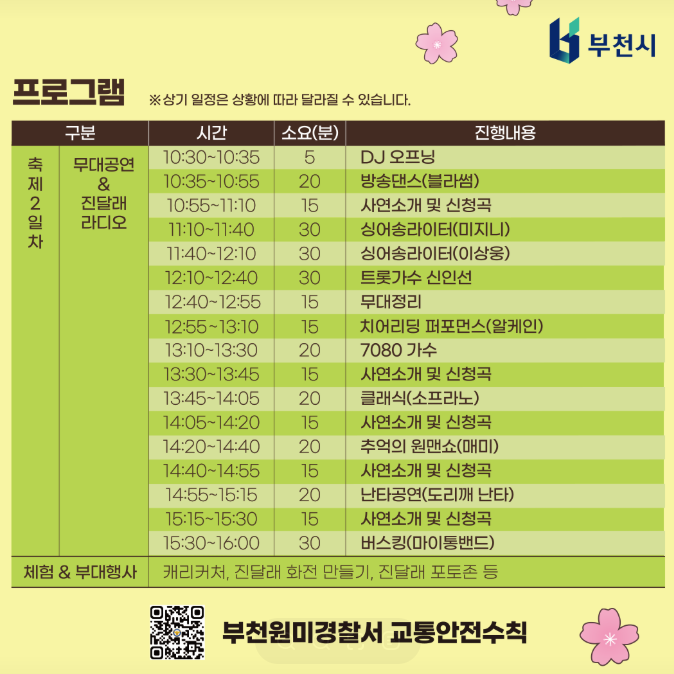 부천시

프로그램 ※상기 일정은 상황에 따라 달라질 수 있습니다.

| 구분 | | 시간 | 소요(분) | 진행내용 |
|---|---|---|---|---|
| 축제 2일차 | 무대공연 & 진달래 라디오 | 10:30~10:35 | 5 | DJ 오프닝 |
| | | 10:35~10:55 | 20 | 방송댄스(블라썸) |
| | | 10:55~11:10 | 15 | 사연소개 및 신청곡 |
| | | 11:10~11:40 | 30 | 싱어송라이터(미지니) |
| | | 11:40~12:10 | 30 | 싱어송라이터(이상웅) |
| | | 12:10~12:40 | 30 | 트롯가수 신인선 |
| | | 12:40~12:55 | 15 | 무대정리 |
| | | 12:55~13:10 | 15 | 치어리딩 퍼포먼스(알케인) |
| | | 13:10~13:30 | 20 | 7080 가수 |
| | | 13:30~13:45 | 15 | 사연소개 및 신청곡 |
| | | 13:45~14:05 | 20 | 클래식(소프라노) |
| | | 14:05~14:20 | 15 | 사연소개 및 신청곡 |
| | | 14:20~14:40 | 20 | 추억의 원맨쇼(매미) |
| | | 14:40~14:55 | 15 | 사연소개 및 신청곡 |
| | | 14:55~15:15 | 20 | 난타공연(도리깨 난타) |
| | | 15:15~15:30 | 15 | 사연소개 및 신청곡 |
| | | 15:30~16:00 | 30 | 버스킹(마이통밴드) |
| 체험 & 부대행사 | | 캐리커처, 진달래 화전 만들기, 진달래 포토존 등 | | |

부천원미경찰서 교통안전수칙